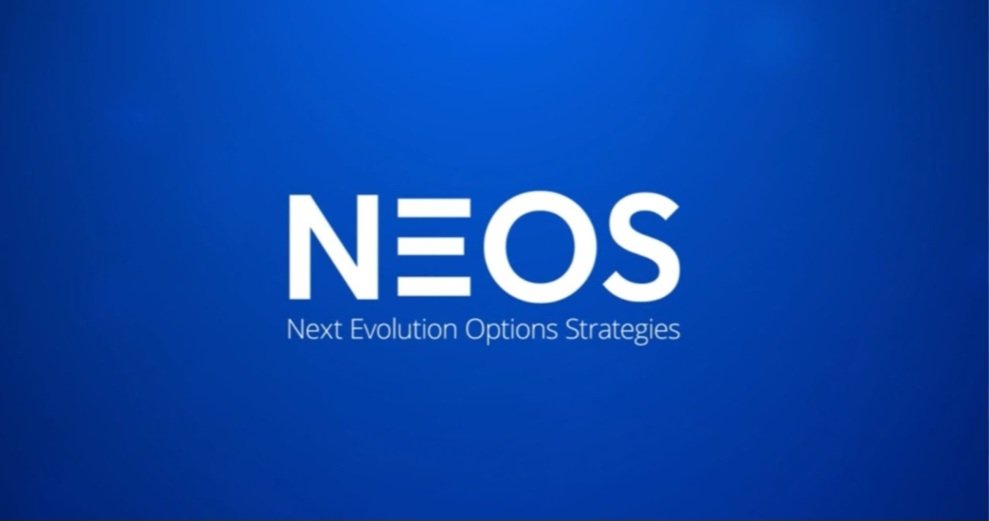 NEOS
Next Evolution Options Strategies